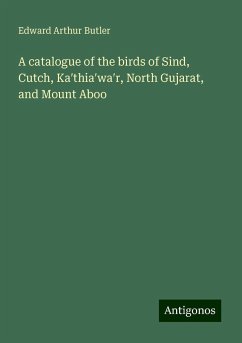 Edward Arthur Butler

A catalogue of the birds of Sind, Cutch, Ka'thia'wa'r, North Gujarat, and Mount Aboo

Antigonos